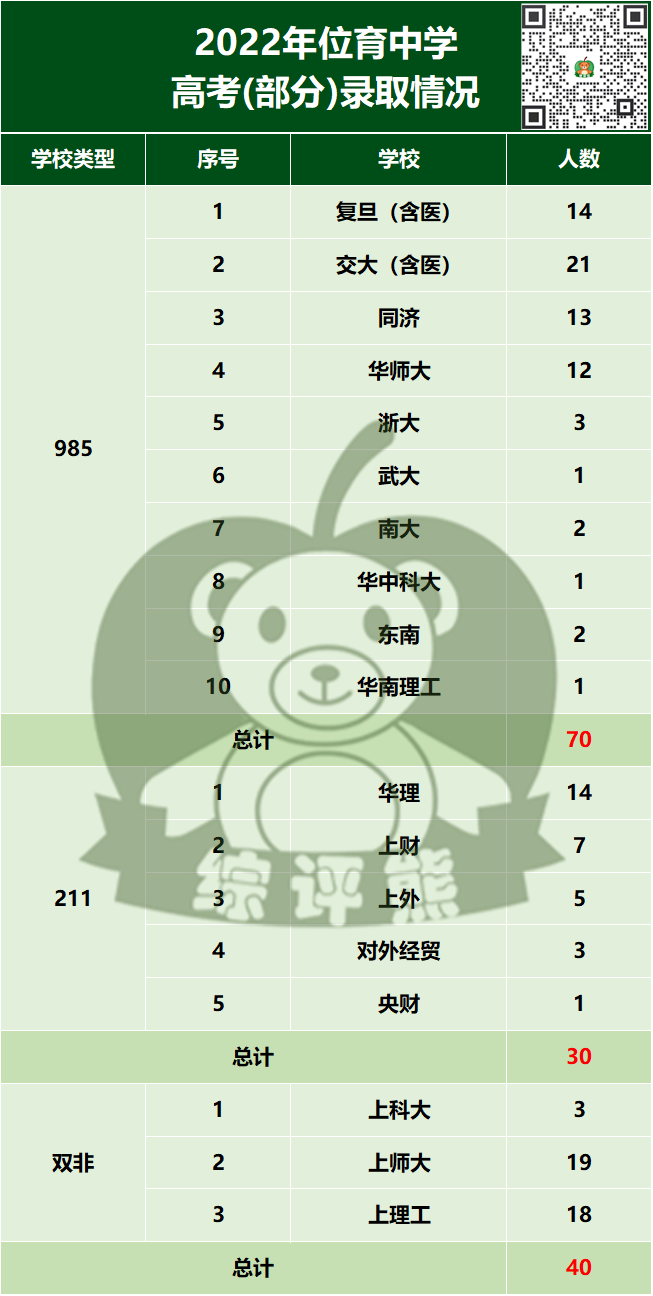 2022年位育中学
高考(部分)录取情况

| 学校类型 | 序号 | 学校 | 人数 |
|---|---|---|---|
| 985 | 1 | 复旦（含医） | 14 |
|  | 2 | 交大（含医） | 21 |
|  | 3 | 同济 | 13 |
|  | 4 | 华师大 | 12 |
|  | 5 | 浙大 | 3 |
|  | 6 | 武大 | 1 |
|  | 7 | 南大 | 2 |
|  | 8 | 华中科大 | 1 |
|  | 9 | 东南 | 2 |
|  | 10 | 华南理工 | 1 |
| 总计 |  |  | 70 |
| 211 | 1 | 华理 | 14 |
|  | 2 | 上财 | 7 |
|  | 3 | 上外 | 5 |
|  | 4 | 对外经贸 | 3 |
|  | 5 | 央财 | 1 |
| 总计 |  |  | 30 |
| 双非 | 1 | 上科大 | 3 |
|  | 2 | 上师大 | 19 |
|  | 3 | 上理工 | 18 |
| 总计 |  |  | 40 |

综评熊